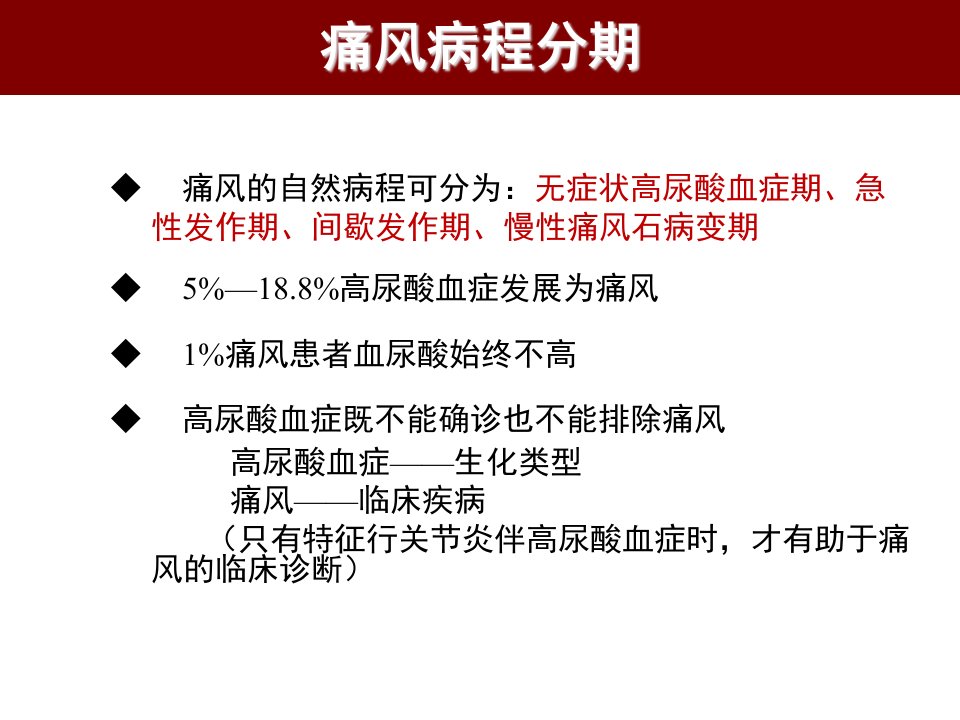 痛风病程分期

◆ 痛风的自然病程可分为：无症状高尿酸血症期、急性发作期、间歇发作期、慢性痛风石病变期

◆ 5%—18.8%高尿酸血症发展为痛风

◆ 1%痛风患者血尿酸始终不高

◆ 高尿酸血症既不能确诊也不能排除痛风
高尿酸血症——生化类型
痛风——临床疾病
（只有特征行关节炎伴高尿酸血症时，才有助于痛风的临床诊断）